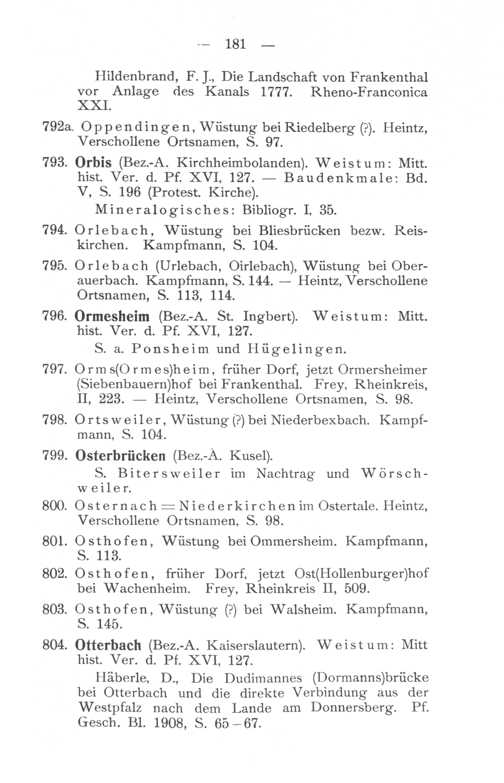 — 181 —

Hildenbrand, F. J., Die Landschaft von Frankenthal vor Anlage des Kanals 1777. Rheno-Franconica XXI.

792a. Oppendingen, Wüstung bei Riedelberg (?). Heintz, Verschollene Ortsnamen, S. 97.

793. Orbis (Bez.-A. Kirchheimbolanden). Weistum: Mitt. hist. Ver. d. Pf. XVI, 127. — Baudenkmale: Bd. V, S. 196 (Protest. Kirche).

Mineralogisches: Bibliogr. I, 35.

794. Orlebach, Wüstung bei Bliesbrücken bezw. Reiskirchen. Kampfmann, S. 104.

795. Orlebach (Urlebach, Oirlebach), Wüstung bei Oberauerbach. Kampfmann, S. 144. — Heintz, Verschollene Ortsnamen, S. 113, 114.

796. Ormesheim (Bez.-A. St. Ingbert). Weistum: Mitt. hist. Ver. d. Pf. XVI, 127.

S. a. Ponsheim und Hügelingen.

797. Orms(Ormes)heim, früher Dorf, jetzt Ormersheimer (Siebenbauern)hof bei Frankenthal. Frey, Rheinkreis, II, 223. — Heintz, Verschollene Ortsnamen, S. 98.

798. Ortsweiler, Wüstung (?) bei Niederbexbach. Kampfmann, S. 104.

799. Osterbrücken (Bez.-A. Kusel).

S. Bitersweiler im Nachtrag und Wörschweiler.

800. Osternach = Niederkirchen im Ostertale. Heintz, Verschollene Ortsnamen, S. 98.

801. Osthofen, Wüstung bei Ommersheim. Kampfmann, S. 113.

802. Osthofen, früher Dorf, jetzt Ost(Hollenburger)hof bei Wachenheim. Frey, Rheinkreis II, 509.

803. Osthofen, Wüstung (?) bei Walsheim. Kampfmann, S. 145.

804. Otterbach (Bez.-A. Kaiserslautern). Weistum: Mitt hist. Ver. d. Pf. XVI, 127.

Häberle, D., Die Dudimannes (Dormanns)brücke bei Otterbach und die direkte Verbindung aus der Westpfalz nach dem Lande am Donnersberg. Pf. Gesch. Bl. 1908, S. 65—67.